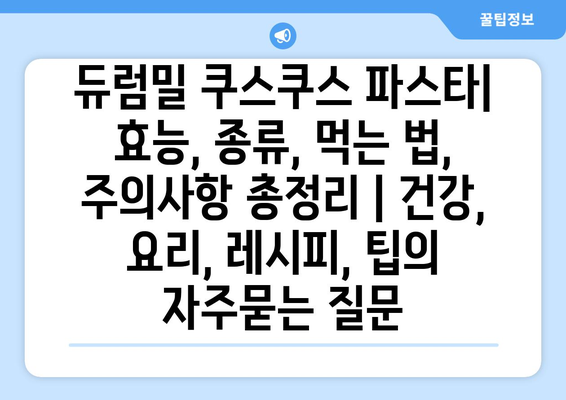 꿀팁정보

듀럼밀 쿠스쿠스 파스타| 효능, 종류, 먹는 법, 주의사항 총정리 | 건강, 요리, 레시피, 팁의 자주묻는 질문